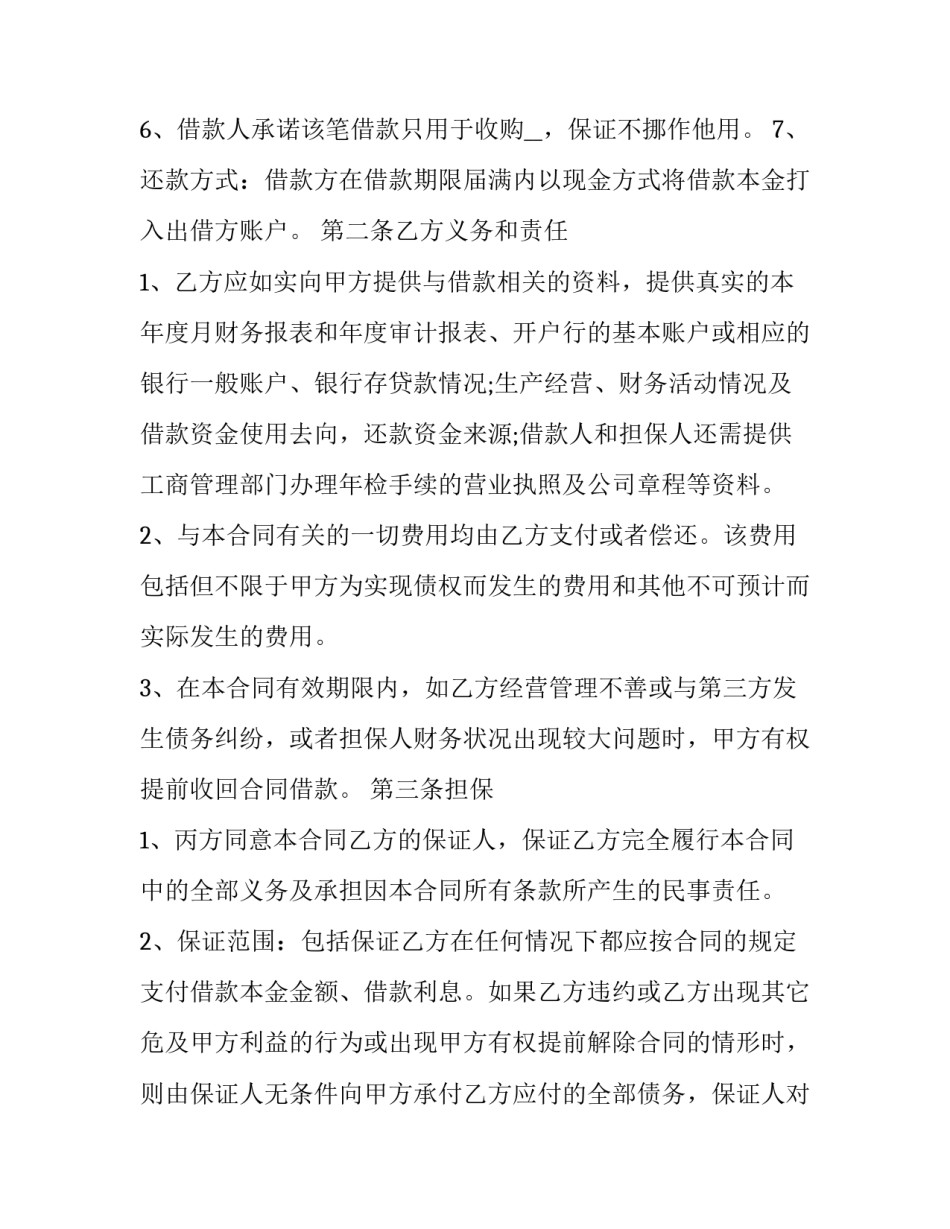 6、借款人承诺该笔借款只用于收购_，保证不挪作他用。 7、还款方式：借款方在借款期限届满内以现金方式将借款本金打入出借方账户。 第二条乙方义务和责任

1、乙方应如实向甲方提供与借款相关的资料，提供真实的本年度月财务报表和年度审计报表、开户行的基本账户或相应的银行一般账户、银行存贷款情况;生产经营、财务活动情况及借款资金使用去向，还款资金来源;借款人和担保人还需提供工商管理部门办理年检手续的营业执照及公司章程等资料。

2、与本合同有关的一切费用均由乙方支付或者偿还。该费用包括但不限于甲方为实现债权而发生的费用和其他不可预计而实际发生的费用。

3、在本合同有效期限内，如乙方经营管理不善或与第三方发生债务纠纷，或者担保人财务状况出现较大问题时，甲方有权提前收回合同借款。 第三条担保

1、丙方同意本合同乙方的保证人，保证乙方完全履行本合同中的全部义务及承担因本合同所有条款所产生的民事责任。

2、保证范围：包括保证乙方在任何情况下都应按合同的规定支付借款本金金额、借款利息。如果乙方违约或乙方出现其它危及甲方利益的行为或出现甲方有权提前解除合同的情形时，则由保证人无条件向甲方承付乙方应付的全部债务，保证人对